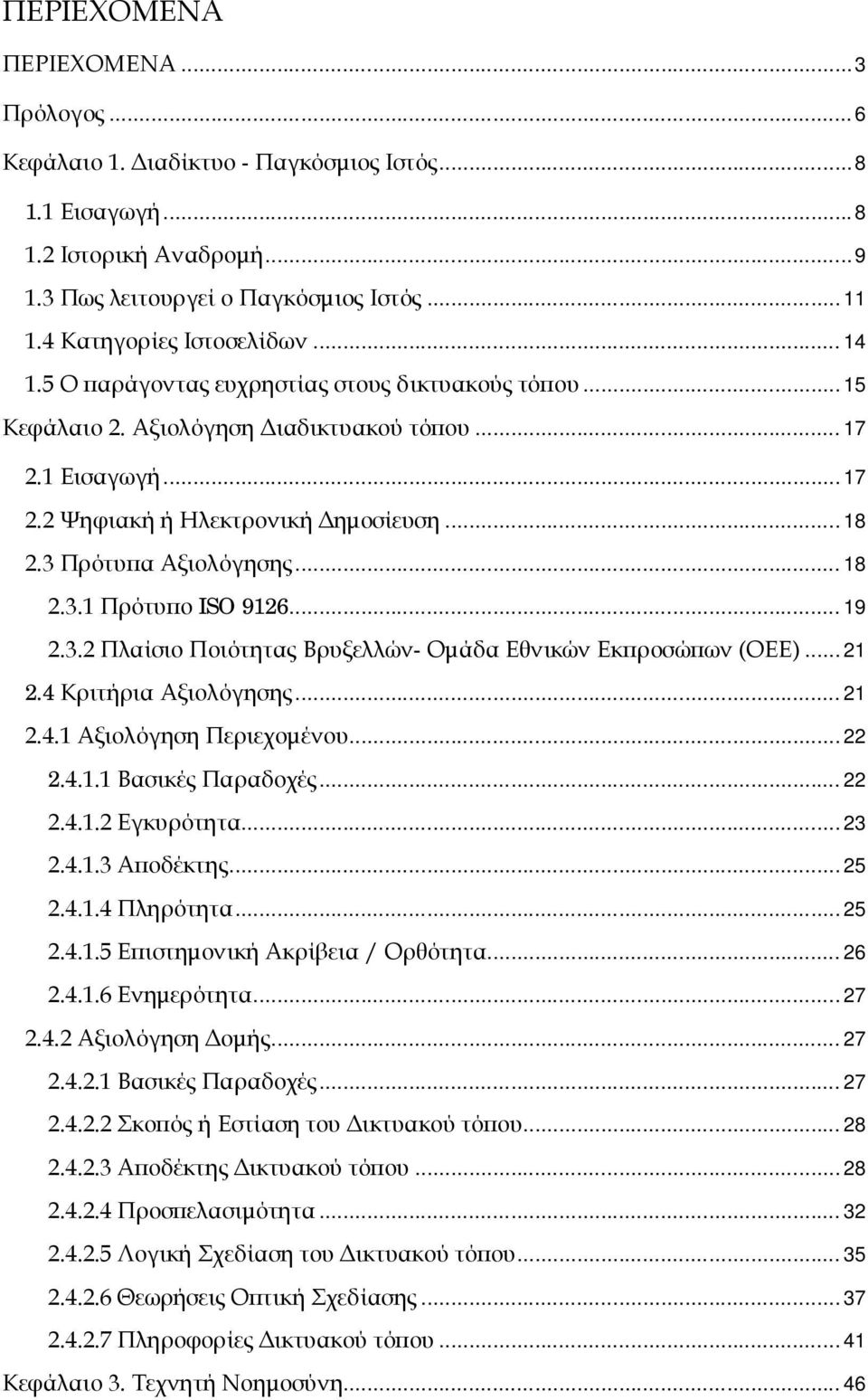 ΠΕΡΙΕΧΟΜΕΝΑ

ΠΕΡΙΕΧΟΜΕΝΑ ... 3
Πρόλογος ... 6
Κεφάλαιο 1. Διαδίκτυο - Παγκόσμιος Ιστός ... 8
1.1 Εισαγωγή ... 8
1.2 Ιστορική Αναδρομή ... 9
1.3 Πως λειτουργεί ο Παγκόσμιος Ιστός ... 11
1.4 Κατηγορίες Ιστοσελίδων ... 14
1.5 Ο παράγοντας ευχρηστίας στους δικτυακούς τόπου ... 15
Κεφάλαιο 2. Αξιολόγηση Διαδικτυακού τόπου ... 17
2.1 Εισαγωγή ... 17
2.2 Ψηφιακή ή Ηλεκτρονική Δημοσίευση ... 18
2.3 Πρότυπα Αξιολόγησης ... 18
2.3.1 Πρότυπο ISO 9126 ... 19
2.3.2 Πλαίσιο Ποιότητας Βρυξελλών- Ομάδα Εθνικών Εκπροσώπων (ΟΕΕ) ... 21
2.4 Κριτήρια Αξιολόγησης ... 21
2.4.1 Αξιολόγηση Περιεχομένου ... 22
2.4.1.1 Βασικές Παραδοχές ... 22
2.4.1.2 Εγκυρότητα ... 23
2.4.1.3 Αποδέκτης ... 25
2.4.1.4 Πληρότητα ... 25
2.4.1.5 Επιστημονική Ακρίβεια / Ορθότητα ... 26
2.4.1.6 Ενημερότητα ... 27
2.4.2 Αξιολόγηση Δομής ... 27
2.4.2.1 Βασικές Παραδοχές ... 27
2.4.2.2 Σκοπός ή Εστίαση του Δικτυακού τόπου ... 28
2.4.2.3 Αποδέκτης Δικτυακού τόπου ... 28
2.4.2.4 Προσπελασιμότητα ... 32
2.4.2.5 Λογική Σχεδίαση του Δικτυακού τόπου ... 35
2.4.2.6 Θεωρήσεις Οπτική Σχεδίασης ... 37
2.4.2.7 Πληροφορίες Δικτυακού τόπου ... 41
Κεφάλαιο 3. Τεχνητή Νοημοσύνη ... 46